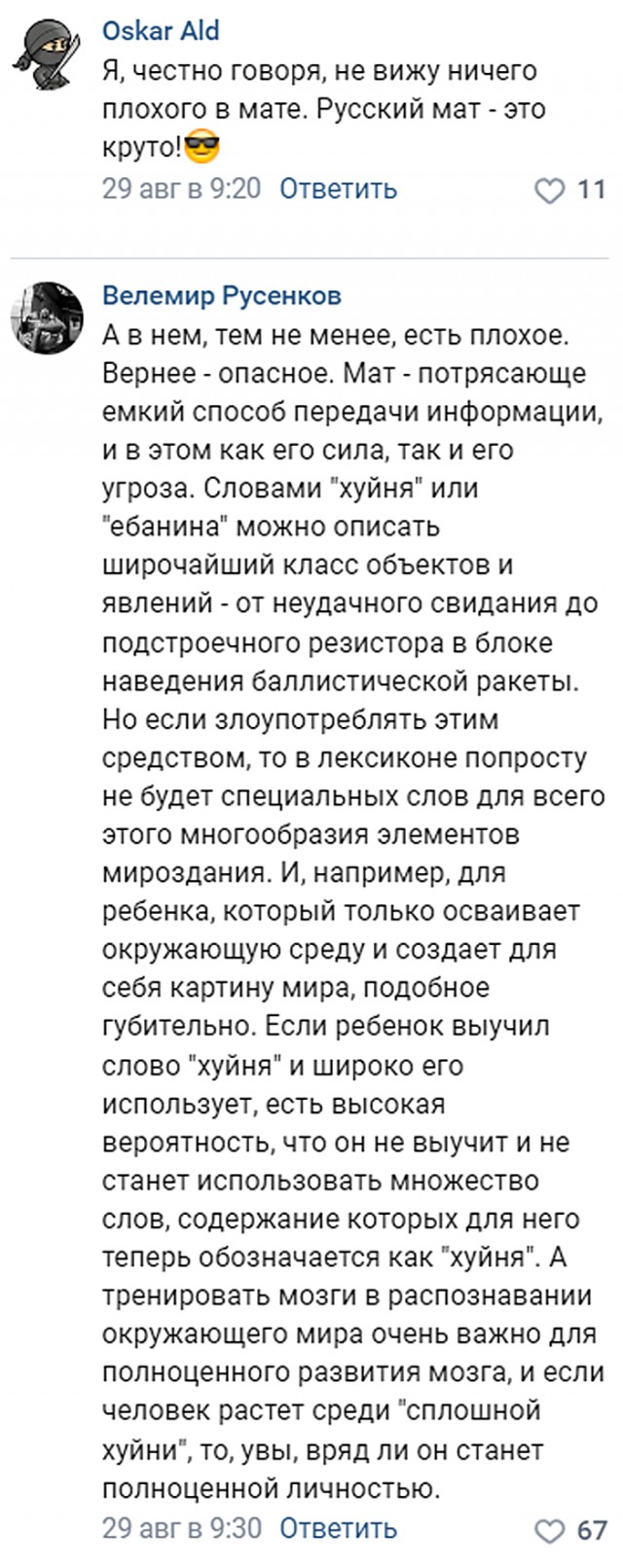 Oskar Ald
Я, честно говоря, не вижу ничего плохого в мате. Русский мат - это круто!😎
29 авг в 9:20 Ответить 11

Велемир Русенков
А в нем, тем не менее, есть плохое. Вернее - опасное. Мат - потрясающе емкий способ передачи информации, и в этом как его сила, так и его угроза. Словами "хуйня" или "ебанина" можно описать широчайший класс объектов и явлений - от неудачного свидания до подстроечного резистора в блоке наведения баллистической ракеты. Но если злоупотреблять этим средством, то в лексиконе попросту не будет специальных слов для всего этого многообразия элементов мироздания. И, например, для ребенка, который только осваивает окружающую среду и создает для себя картину мира, подобное губительно. Если ребенок выучил слово "хуйня" и широко его использует, есть высокая вероятность, что он не выучит и не станет использовать множество слов, содержание которых для него теперь обозначается как "хуйня". А тренировать мозги в распознавании окружающего мира очень важно для полноценного развития мозга, и если человек растет среди "сплошной хуйни", то, увы, вряд ли он станет полноценной личностью.
29 авг в 9:30 Ответить 67